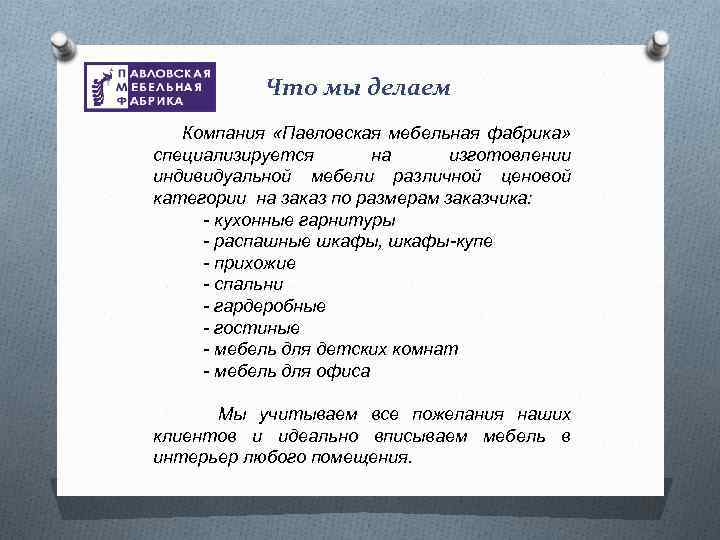 ПАВЛОВСКАЯ
МЕБЕЛЬНАЯ
ФАБРИКА

Что мы делаем

Компания «Павловская мебельная фабрика» специализируется на изготовлении индивидуальной мебели различной ценовой категории на заказ по размерам заказчика:
- кухонные гарнитуры
- распашные шкафы, шкафы-купе
- прихожие
- спальни
- гардеробные
- гостиные
- мебель для детских комнат
- мебель для офиса

Мы учитываем все пожелания наших клиентов и идеально вписываем мебель в интерьер любого помещения.